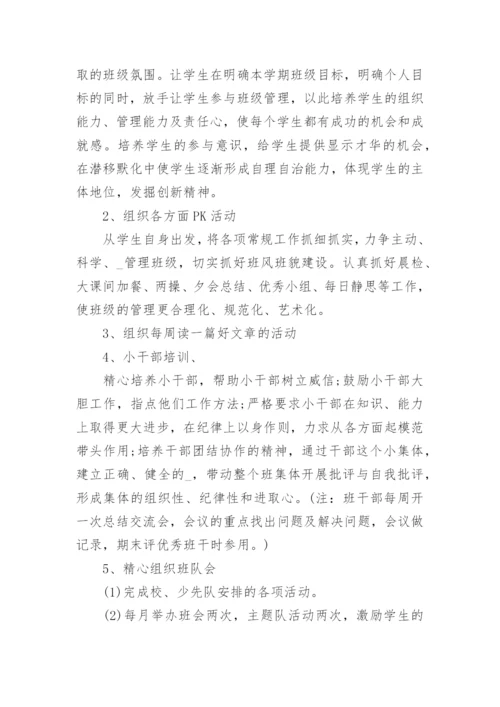 取的班级氛围。让学生在明确本学期班级目标，明确个人目标的同时，放手让学生参与班级管理，以此培养学生的组织能力、管理能力及责任心，使每个学生都有成功的机会和成就感。培养学生的参与意识，给学生提供显示才华的机会，在潜移默化中使学生逐渐形成自理自治能力，体现学生的主体地位，发掘创新精神。

2、组织各方面PK活动

从学生自身出发，将各项常规工作抓细抓实，力争主动、科学、_管理班级，切实抓好班风班貌建设。认真抓好晨检、大课间加餐、两操、夕会总结、优秀小组、每日静思等工作，使班级的管理更合理化、规范化、艺术化。

3、组织每周读一篇好文章的活动

4、小干部培训、

精心培养小干部，帮助小干部树立威信;鼓励小干部大胆工作，指点他们工作方法;严格要求小干部在知识、能力上取得更大进步，在纪律上以身作则，力求从各方面起模范带头作用;培养干部团结协作的精神，通过干部这个小集体，建立正确、健全的_，带动整个班集体开展批评与自我批评，形成集体的组织性、纪律性和进取心。(注：班干部每周开一次总结交流会，会议的重点找出问题及解决问题，会议做记录，期末评优秀班干时参用。)

5、精心组织班队会

(1)完成校、少先队安排的各项活动。

(2)每月举办班会两次，主题队活动两次，激励学生的